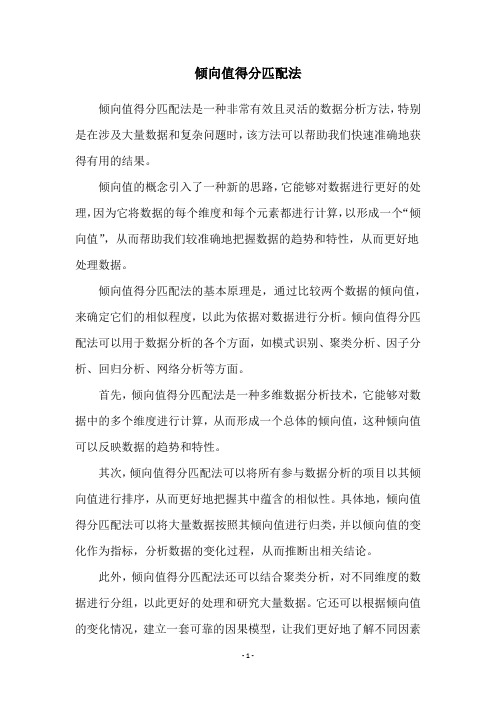 倾向值得分匹配法

倾向值得分匹配法是一种非常有效且灵活的数据分析方法，特别是在涉及大量数据和复杂问题时，该方法可以帮助我们快速准确地获得有用的结果。

倾向值的概念引入了一种新的思路，它能够对数据进行更好的处理，因为它将数据的每个维度和每个元素都进行计算，以形成一个“倾向值”，从而帮助我们较准确地把握数据的趋势和特性，从而更好地处理数据。

倾向值得分匹配法的基本原理是，通过比较两个数据的倾向值，来确定它们的相似程度，以此为依据对数据进行分析。倾向值得分匹配法可以用于数据分析的各个方面，如模式识别、聚类分析、因子分析、回归分析、网络分析等方面。

首先，倾向值得分匹配法是一种多维数据分析技术，它能够对数据中的多个维度进行计算，从而形成一个总体的倾向值，这种倾向值可以反映数据的趋势和特性。

其次，倾向值得分匹配法可以将所有参与数据分析的项目以其倾向值进行排序，从而更好地把握其中蕴含的相似性。具体地，倾向值得分匹配法可以将大量数据按照其倾向值进行归类，并以倾向值的变化作为指标，分析数据的变化过程，从而推断出相关结论。

此外，倾向值得分匹配法还可以结合聚类分析，对不同维度的数据进行分组，以此更好的处理和研究大量数据。它还可以根据倾向值的变化情况，建立一套可靠的因果模型，让我们更好地了解不同因素

- 1 -